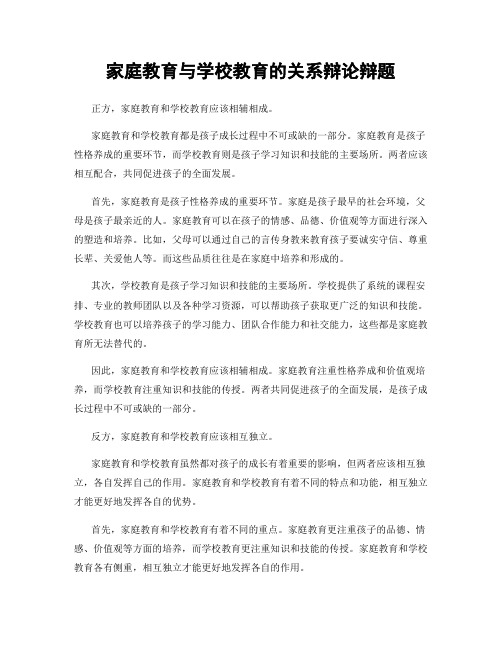 家庭教育与学校教育的关系辩论辩题

正方，家庭教育和学校教育应该相辅相成。

家庭教育和学校教育都是孩子成长过程中不可或缺的一部分。家庭教育是孩子性格养成的重要环节，而学校教育则是孩子学习知识和技能的主要场所。两者应该相互配合，共同促进孩子的全面发展。

首先，家庭教育是孩子性格养成的重要环节。家庭是孩子最早的社会环境，父母是孩子最亲近的人。家庭教育可以在孩子的情感、品德、价值观等方面进行深入的塑造和培养。比如，父母可以通过自己的言传身教来教育孩子要诚实守信、尊重长辈、关爱他人等。而这些品质往往是在家庭中培养和形成的。

其次，学校教育是孩子学习知识和技能的主要场所。学校提供了系统的课程安排、专业的教师团队以及各种学习资源，可以帮助孩子获取更广泛的知识和技能。学校教育也可以培养孩子的学习能力、团队合作能力和社交能力，这些都是家庭教育所无法替代的。

因此，家庭教育和学校教育应该相辅相成。家庭教育注重性格养成和价值观培养，而学校教育注重知识和技能的传授。两者共同促进孩子的全面发展，是孩子成长过程中不可或缺的一部分。

反方，家庭教育和学校教育应该相互独立。

家庭教育和学校教育虽然都对孩子的成长有着重要的影响，但两者应该相互独立，各自发挥自己的作用。家庭教育和学校教育有着不同的特点和功能，相互独立才能更好地发挥各自的优势。

首先，家庭教育和学校教育有着不同的重点。家庭教育更注重孩子的品德、情感、价值观等方面的培养，而学校教育更注重知识和技能的传授。家庭教育和学校教育各有侧重，相互独立才能更好地发挥各自的作用。